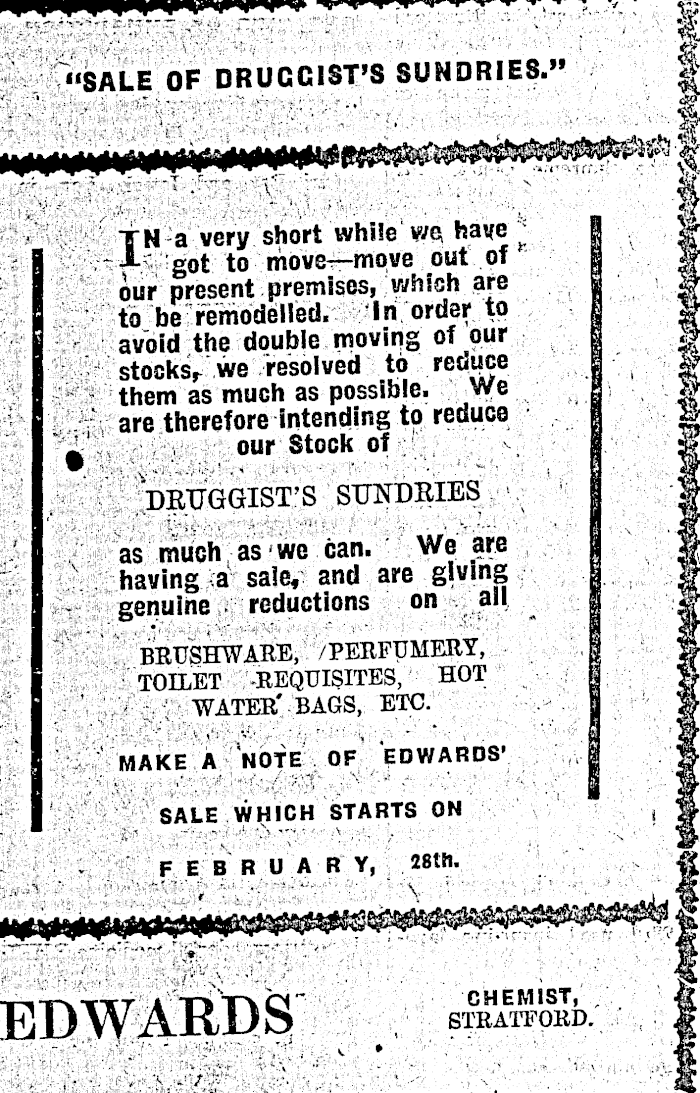 "SALE OF DRUGGIST'S SUNDRIES."

IN a very short while we have got to move—move out of our present premises, which are to be remodelled. In order to avoid the double moving of our stocks, we resolved to reduce them as much as possible. We are therefore intending to reduce our Stock of

DRUGGIST'S SUNDRIES

as much as we can. We are having a sale, and are giving genuine reductions on all

BRUSHWARE, PERFUMERY, TOILET REQUISITES, HOT WATER BAGS, ETC.

MAKE A NOTE OF EDWARDS'

SALE WHICH STARTS ON

FEBRUARY, 28th.

EDWARDS

CHEMIST, STRATFORD.